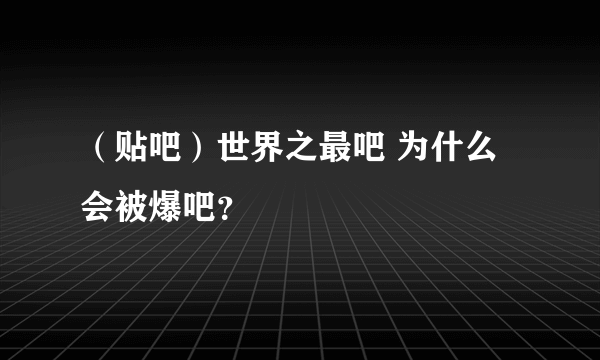 （贴吧）世界之最吧 为什么会被爆吧?